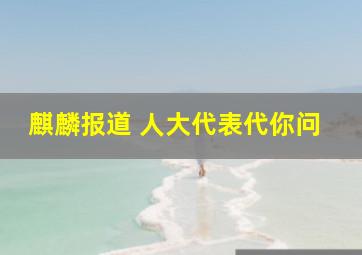 麒麟报道 人大代表代你问